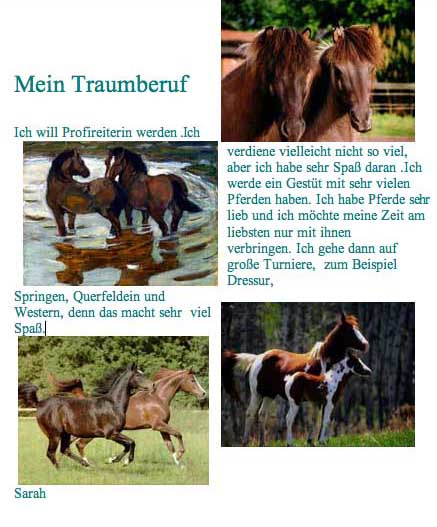 Mein Traumberuf

Ich will Profireiterin werden .Ich verdiene vielleicht nicht so viel, aber ich habe sehr Spaß daran .Ich werde ein Gestüt mit sehr vielen Pferden haben. Ich habe Pferde sehr lieb und ich möchte meine Zeit am liebsten nur mit ihnen verbringen. Ich gehe dann auf große Turniere, zum Beispiel Dressur,

Springen, Querfeldein und Western, denn das macht sehr viel Spaß.

Sarah